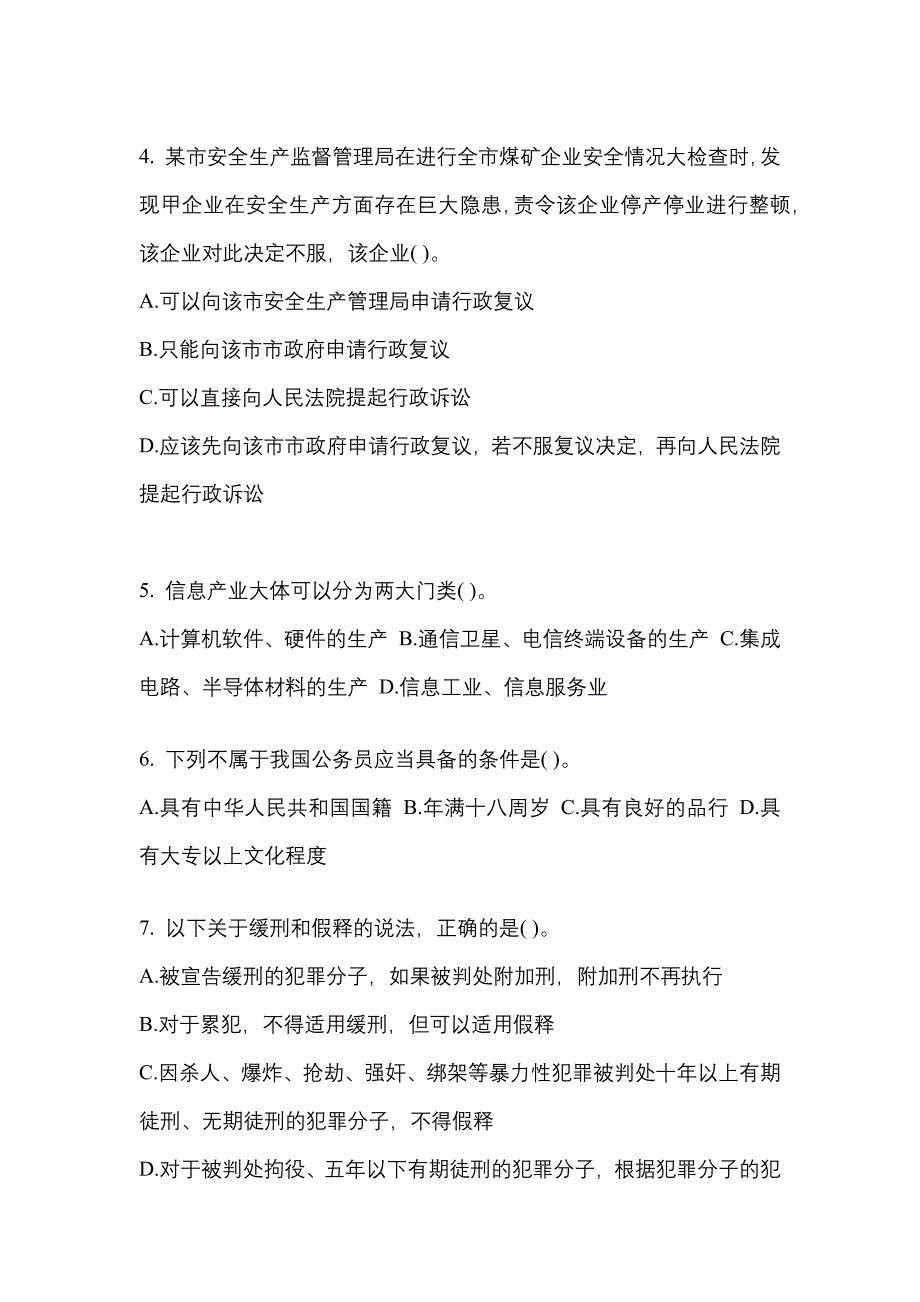 4. 某市安全生产监督管理局在进行全市煤矿企业安全情况大检查时,发现甲企业在安全生产方面存在巨大隐患,责令该企业停产停业进行整顿,该企业对此决定不服，该企业( )。

A.可以向该市安全生产管理局申请行政复议

B.只能向该市市政府申请行政复议

C.可以直接向人民法院提起行政诉讼

D.应该先向该市市政府申请行政复议，若不服复议决定，再向人民法院提起行政诉讼

5. 信息产业大体可以分为两大门类( )。

A.计算机软件、硬件的生产 B.通信卫星、电信终端设备的生产 C.集成电路、半导体材料的生产 D.信息工业、信息服务业

6. 下列不属于我国公务员应当具备的条件是( )。

A.具有中华人民共和国国籍 B.年满十八周岁 C.具有良好的品行 D.具有大专以上文化程度

7. 以下关于缓刑和假释的说法，正确的是( )。

A.被宣告缓刑的犯罪分子，如果被判处附加刑，附加刑不再执行

B.对于累犯，不得适用缓刑，但可以适用假释

C.因杀人、爆炸、抢劫、强奸、绑架等暴力性犯罪被判处十年以上有期徒刑、无期徒刑的犯罪分子，不得假释

D.对于被判处拘役、五年以下有期徒刑的犯罪分子，根据犯罪分子的犯